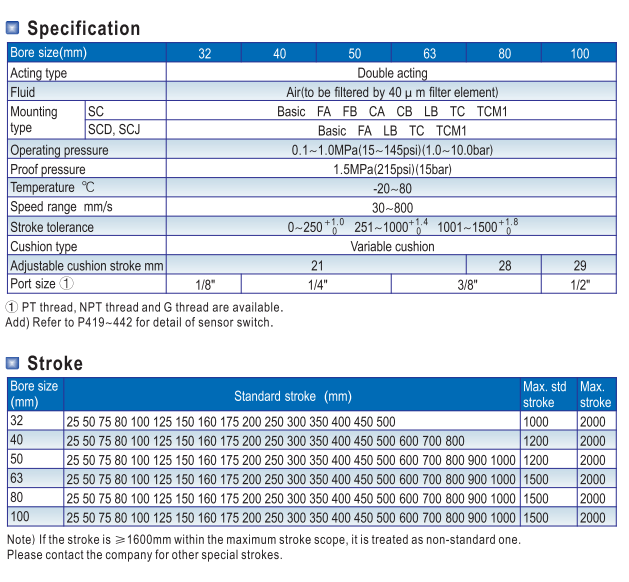 Specification

| Bore size(mm) | | 32 | 40 | 50 | 63 | 80 | 100 |
|---|---|---|---|---|---|---|---|
| Acting type | | Double acting | | | | | |
| Fluid | | Air(to be filtered by 40 μ m filter element) | | | | | |
| Mounting type | SC | Basic FA FB CA CB LB TC TCM1 | | | | | |
| | SCD, SCJ | Basic FA LB TC TCM1 | | | | | |
| Operating pressure | | 0.1~1.0MPa(15~145psi)(1.0~10.0bar) | | | | | |
| Proof pressure | | 1.5MPa(215psi)(15bar) | | | | | |
| Temperature ℃ | | -20~80 | | | | | |
| Speed range mm/s | | 30~800 | | | | | |
| Stroke tolerance | | $0\sim250^{+1.0}_{0}$ $251\sim1000^{+1.4}_{0}$ $1001\sim1500^{+1.8}_{0}$ | | | | | |
| Cushion type | | Variable cushion | | | | | |
| Adjustable cushion stroke mm | | 21 | | | | 28 | 29 |
| Port size ① | | 1/8" | 1/4" | | 3/8" | | 1/2" |

① PT thread, NPT thread and G thread are available.
Add) Refer to P419~442 for detail of sensor switch.

Stroke

| Bore size (mm) | Standard stroke (mm) | Max. std stroke | Max. stroke |
|---|---|---|---|
| 32 | 25 50 75 80 100 125 150 160 175 200 250 300 350 400 450 500 | 1000 | 2000 |
| 40 | 25 50 75 80 100 125 150 160 175 200 250 300 350 400 450 500 600 700 800 | 1200 | 2000 |
| 50 | 25 50 75 80 100 125 150 160 175 200 250 300 350 400 450 500 600 700 800 900 1000 | 1200 | 2000 |
| 63 | 25 50 75 80 100 125 150 160 175 200 250 300 350 400 450 500 600 700 800 900 1000 | 1500 | 2000 |
| 80 | 25 50 75 80 100 125 150 160 175 200 250 300 350 400 450 500 600 700 800 900 1000 | 1500 | 2000 |
| 100 | 25 50 75 80 100 125 150 160 175 200 250 300 350 400 450 500 600 700 800 900 1000 | 1500 | 2000 |

Note) If the stroke is ≥1600mm within the maximum stroke scope, it is treated as non-standard one.
Please contact the company for other special strokes.